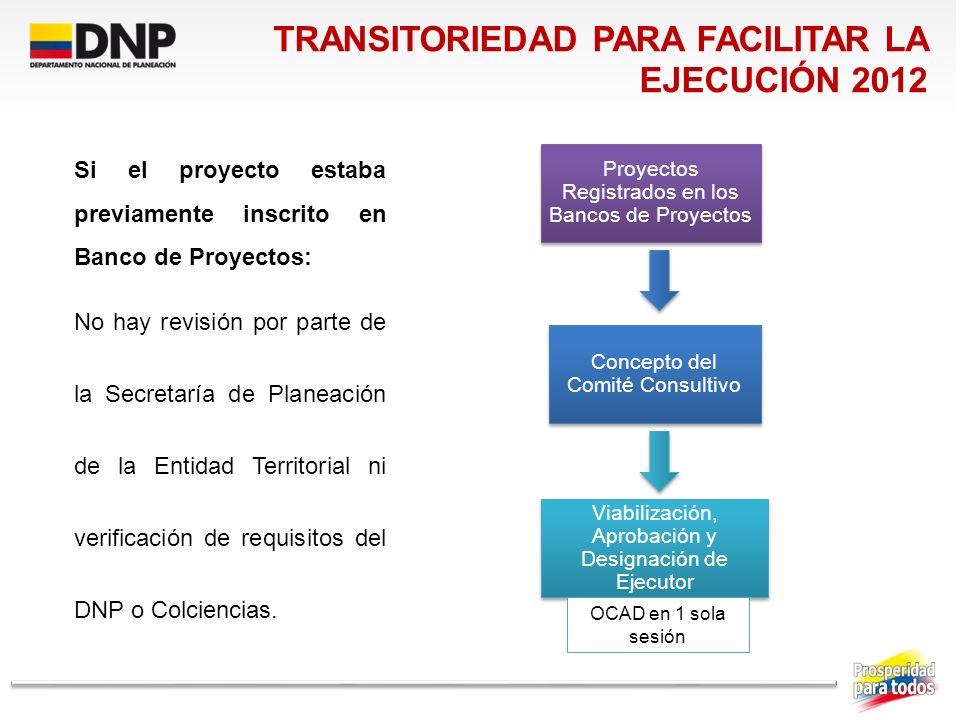 DNP
DEPARTAMENTO NACIONAL DE PLANEACIÓN

TRANSITORIEDAD PARA FACILITAR LA EJECUCIÓN 2012

Si el proyecto estaba previamente inscrito en Banco de Proyectos:

No hay revisión por parte de la Secretaría de Planeación de la Entidad Territorial ni verificación de requisitos del DNP o Colciencias.

Proyectos Registrados en los Bancos de Proyectos

Concepto del Comité Consultivo

Viabilización, Aprobación y Designación de Ejecutor

OCAD en 1 sola sesión

Prosperidad para todos